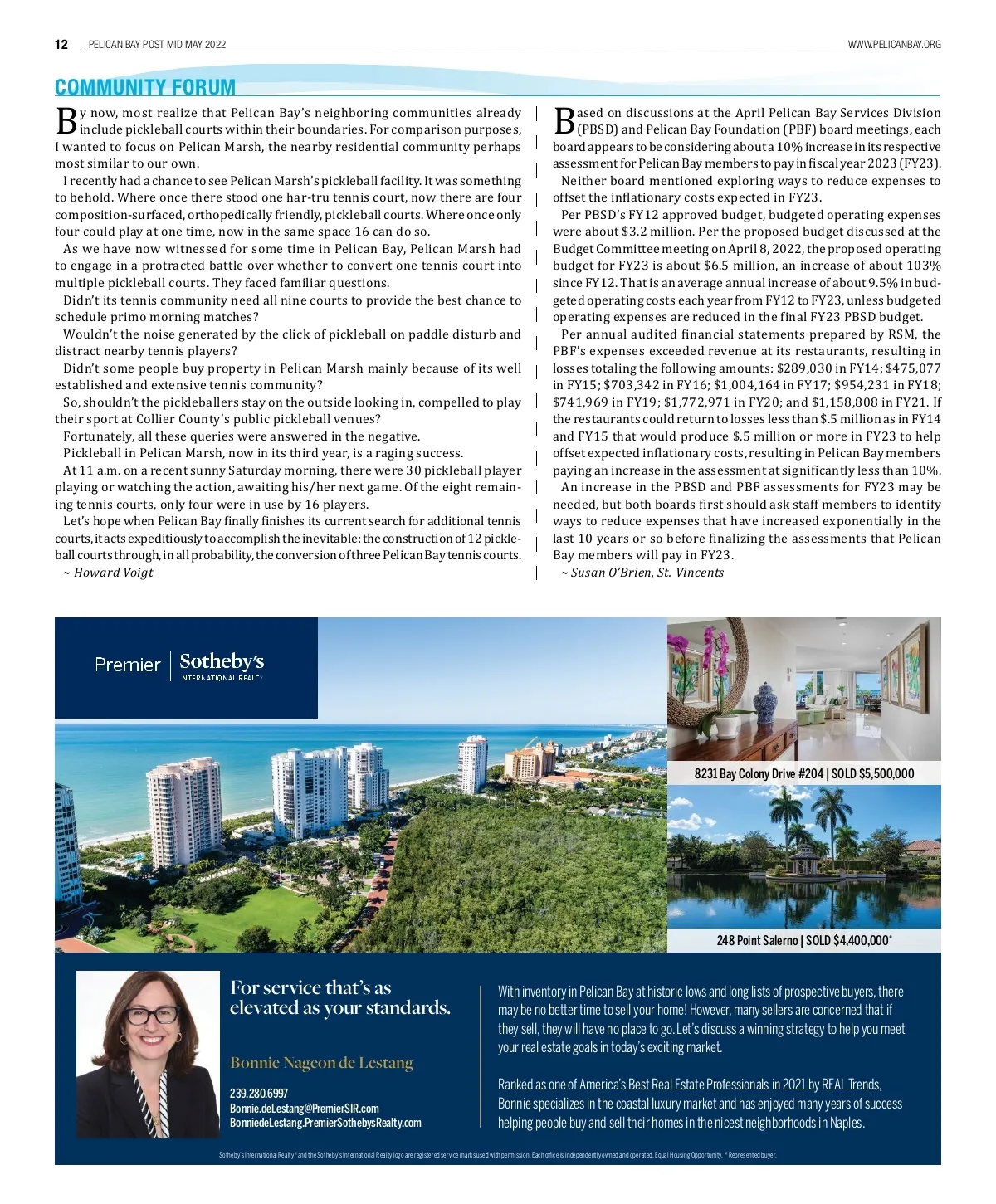 12 | PELICAN BAY POST MID MAY 2022

WWW.PELICANBAY.ORG

COMMUNITY FORUM

By now, most realize that Pelican Bay's neighboring communities already include pickleball courts within their boundaries. For comparison purposes, I wanted to focus on Pelican Marsh, the nearby residential community perhaps most similar to our own.

I recently had a chance to see Pelican Marsh's pickleball facility. It was something to behold. Where once there stood one har-tru tennis court, now there are four composition-surfaced, orthopedically friendly, pickleball courts. Where once only four could play at one time, now in the same space 16 can do so.

As we have now witnessed for some time in Pelican Bay, Pelican Marsh had to engage in a protracted battle over whether to convert one tennis court into multiple pickleball courts. They faced familiar questions.

Didn't its tennis community need all nine courts to provide the best chance to schedule primo morning matches?

Wouldn't the noise generated by the click of pickleball on paddle disturb and distract nearby tennis players?

Didn't some people buy property in Pelican Marsh mainly because of its well established and extensive tennis community?

So, shouldn't the pickleballers stay on the outside looking in, compelled to play their sport at Collier County's public pickleball venues?

Fortunately, all these queries were answered in the negative.

Pickleball in Pelican Marsh, now in its third year, is a raging success.

At 11 a.m. on a recent sunny Saturday morning, there were 30 pickleball player playing or watching the action, awaiting his/her next game. Of the eight remaining tennis courts, only four were in use by 16 players.

Let's hope when Pelican Bay finally finishes its current search for additional tennis courts, it acts expeditiously to accomplish the inevitable: the construction of 12 pickleball courts through, in all probability, the conversion of three Pelican Bay tennis courts.

~ Howard Voigt

Based on discussions at the April Pelican Bay Services Division (PBSD) and Pelican Bay Foundation (PBF) board meetings, each board appears to be considering about a 10% increase in its respective assessment for Pelican Bay members to pay in fiscal year 2023 (FY23).

Neither board mentioned exploring ways to reduce expenses to offset the inflationary costs expected in FY23.

Per PBSD's FY12 approved budget, budgeted operating expenses were about $3.2 million. Per the proposed budget discussed at the Budget Committee meeting on April 8, 2022, the proposed operating budget for FY23 is about $6.5 million, an increase of about 103% since FY12. That is an average annual increase of about 9.5% in budgeted operating costs each year from FY12 to FY23, unless budgeted operating expenses are reduced in the final FY23 PBSD budget.

Per annual audited financial statements prepared by RSM, the PBF's expenses exceeded revenue at its restaurants, resulting in losses totaling the following amounts: $289,030 in FY14; $475,077 in FY15; $703,342 in FY16; $1,004,164 in FY17; $954,231 in FY18; $741,969 in FY19; $1,772,971 in FY20; and $1,158,808 in FY21. If the restaurants could return to losses less than $.5 million as in FY14 and FY15 that would produce $.5 million or more in FY23 to help offset expected inflationary costs, resulting in Pelican Bay members paying an increase in the assessment at significantly less than 10%.

An increase in the PBSD and PBF assessments for FY23 may be needed, but both boards first should ask staff members to identify ways to reduce expenses that have increased exponentially in the last 10 years or so before finalizing the assessments that Pelican Bay members will pay in FY23.

~ Susan O'Brien, St. Vincents

Premier | Sotheby's INTERNATIONAL REALTY

8231 Bay Colony Drive #204 | SOLD $5,500,000

248 Point Salerno | SOLD $4,400,000*

For service that's as elevated as your standards.

Bonnie Nageon de Lestang

239.280.6997
Bonnie.deLestang@PremierSIR.com
BonniedeLestang.PremierSothebysRealty.com

With inventory in Pelican Bay at historic lows and long lists of prospective buyers, there may be no better time to sell your home! However, many sellers are concerned that if they sell, they will have no place to go. Let's discuss a winning strategy to help you meet your real estate goals in today's exciting market.

Ranked as one of America's Best Real Estate Professionals in 2021 by REAL Trends, Bonnie specializes in the coastal luxury market and has enjoyed many years of success helping people buy and sell their homes in the nicest neighborhoods in Naples.

Sotheby's International Realty® and the Sotheby's International Realty logo are registered service marks used with permission. Each office is independently owned and operated. Equal Housing Opportunity. * Represented buyer.